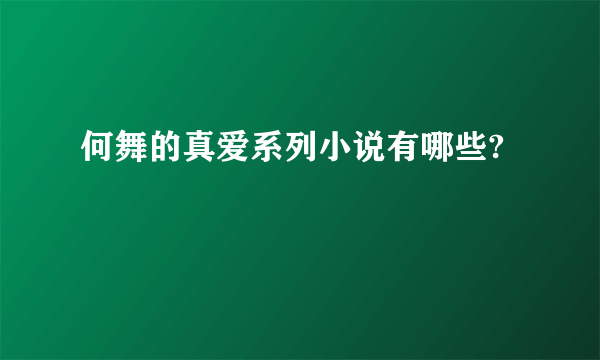 何舞的真爱系列小说有哪些?